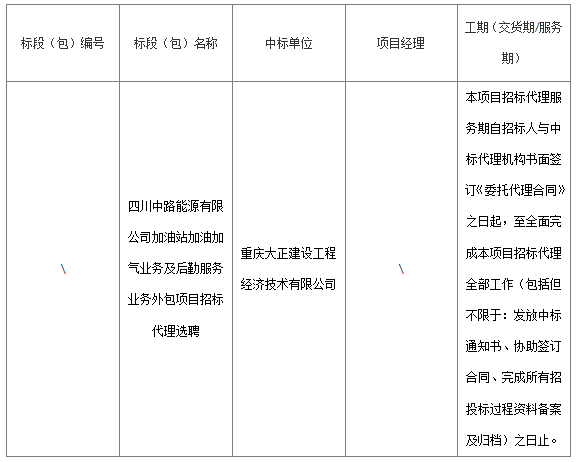 | 标段（包）编号 | 标段（包）名称 | 中标单位 | 项目经理 | 工期（交货期/服务期） |
|---|---|---|---|---|
| \ | 四川中路能源有限公司加油站加油加气业务及后勤服务业务外包项目招标代理选聘 | 重庆大正建设工程经济技术有限公司 | \ | 本项目招标代理服务期自招标人与中标代理机构书面签订《委托代理合同》之日起，至全面完成本项目招标代理全部工作（包括但不限于：发放中标通知书、协助签订合同、完成所有招投标过程资料备案及归档）之日止。 |